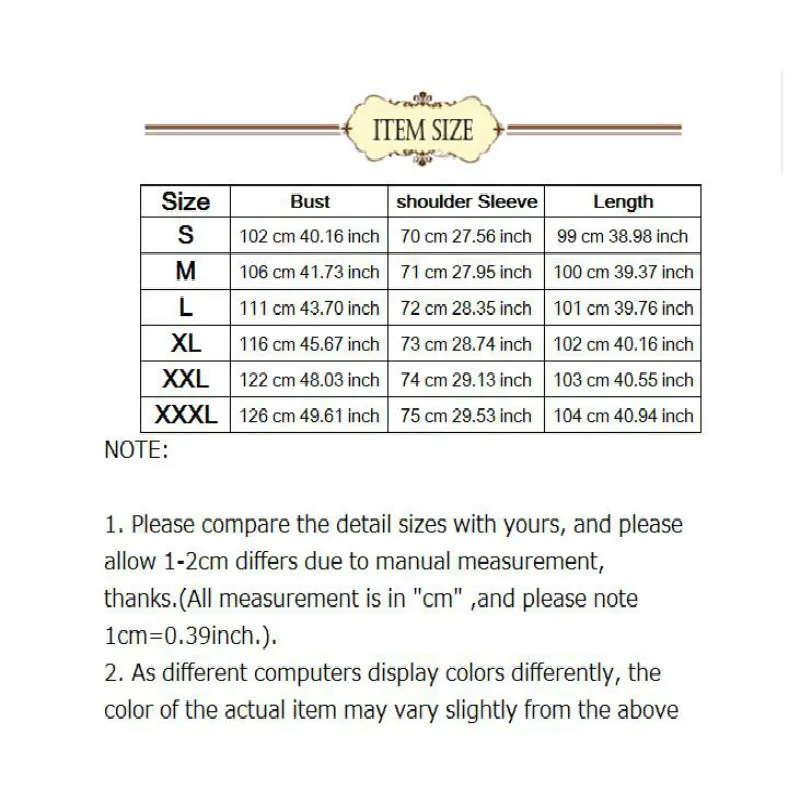 ITEM SIZE

| Size | Bust | shoulder Sleeve | Length |
|---|---|---|---|
| S | 102 cm 40.16 inch | 70 cm 27.56 inch | 99 cm 38.98 inch |
| M | 106 cm 41.73 inch | 71 cm 27.95 inch | 100 cm 39.37 inch |
| L | 111 cm 43.70 inch | 72 cm 28.35 inch | 101 cm 39.76 inch |
| XL | 116 cm 45.67 inch | 73 cm 28.74 inch | 102 cm 40.16 inch |
| XXL | 122 cm 48.03 inch | 74 cm 29.13 inch | 103 cm 40.55 inch |
| XXXL | 126 cm 49.61 inch | 75 cm 29.53 inch | 104 cm 40.94 inch |

NOTE:

1. Please compare the detail sizes with yours, and please allow 1-2cm differs due to manual measurement, thanks.(All measurement is in "cm" ,and please note 1cm=0.39inch.).
2. As different computers display colors differently, the color of the actual item may vary slightly from the above